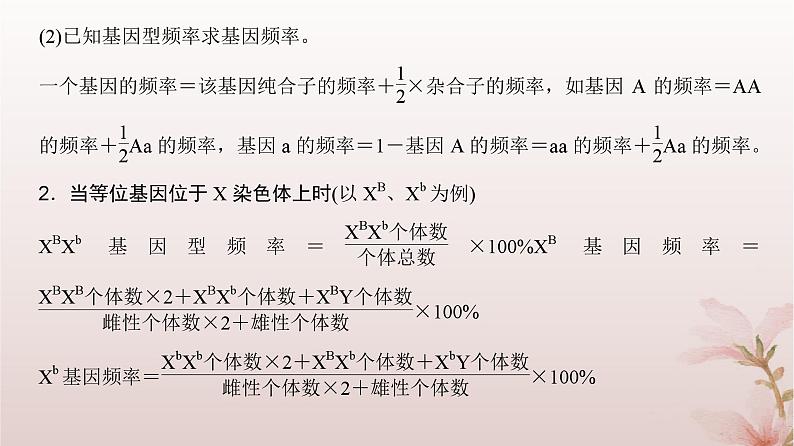 (2)已知基因型频率求基因频率。

一个基因的频率＝该基因纯合子的频率＋$\frac{1}{2}$×杂合子的频率，如基因 A 的频率＝AA 的频率＋$\frac{1}{2}$Aa 的频率，基因 a 的频率＝1－基因 A 的频率＝aa 的频率＋$\frac{1}{2}$Aa 的频率。

2．当等位基因位于 X 染色体上时(以 $X^B$、$X^b$ 为例)

$X^BX^b$ 基因型频率＝$\frac{X^BX^b个体数}{个体总数}$×100%$X^B$ 基因频率＝$\frac{X^BX^B个体数×2+X^BX^b个体数+X^BY个体数}{雌性个体数×2+雄性个体数}$×100%

$X^b$ 基因频率＝$\frac{X^bX^b个体数×2+X^BX^b个体数+X^bY个体数}{雌性个体数×2+雄性个体数}$×100%